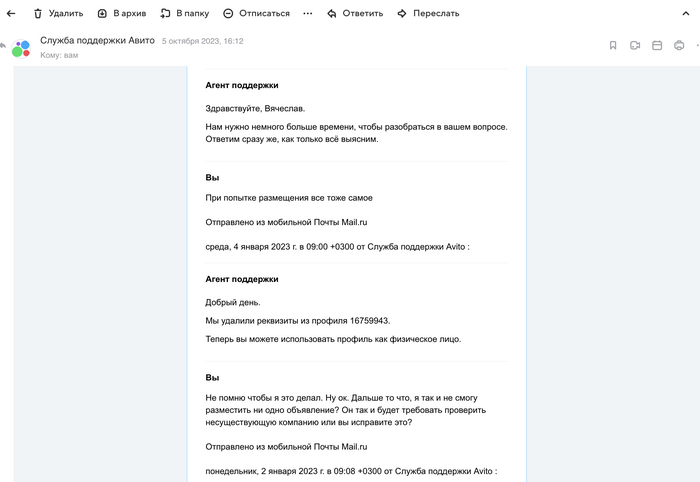 Удалить В архив В папку Отписаться ··· Ответить Переслать

Служба поддержки Авито 5 октября 2023, 16:12
Кому: вам

Агент поддержки

Здравствуйте, Вячеслав.

Нам нужно немного больше времени, чтобы разобраться в вашем вопросе. Ответим сразу же, как только всё выясним.

Вы

При попытке размещения все тоже самое

Отправлено из мобильной Почты Mail.ru

среда, 4 января 2023 г. в 09:00 +0300 от Служба поддержки Avito :

Агент поддержки

Добрый день.

Мы удалили реквизиты из профиля 16759943.

Теперь вы можете использовать профиль как физическое лицо.

Вы

Не помню чтобы я это делал. Ну ок. Дальше то что, я так и не смогу разместить ни одно объявление? Он так и будет требовать проверить несуществующую компанию или вы исправите это?

Отправлено из мобильной Почты Mail.ru

понедельник, 2 января 2023 г. в 09:08 +0300 от Служба поддержки Avito :